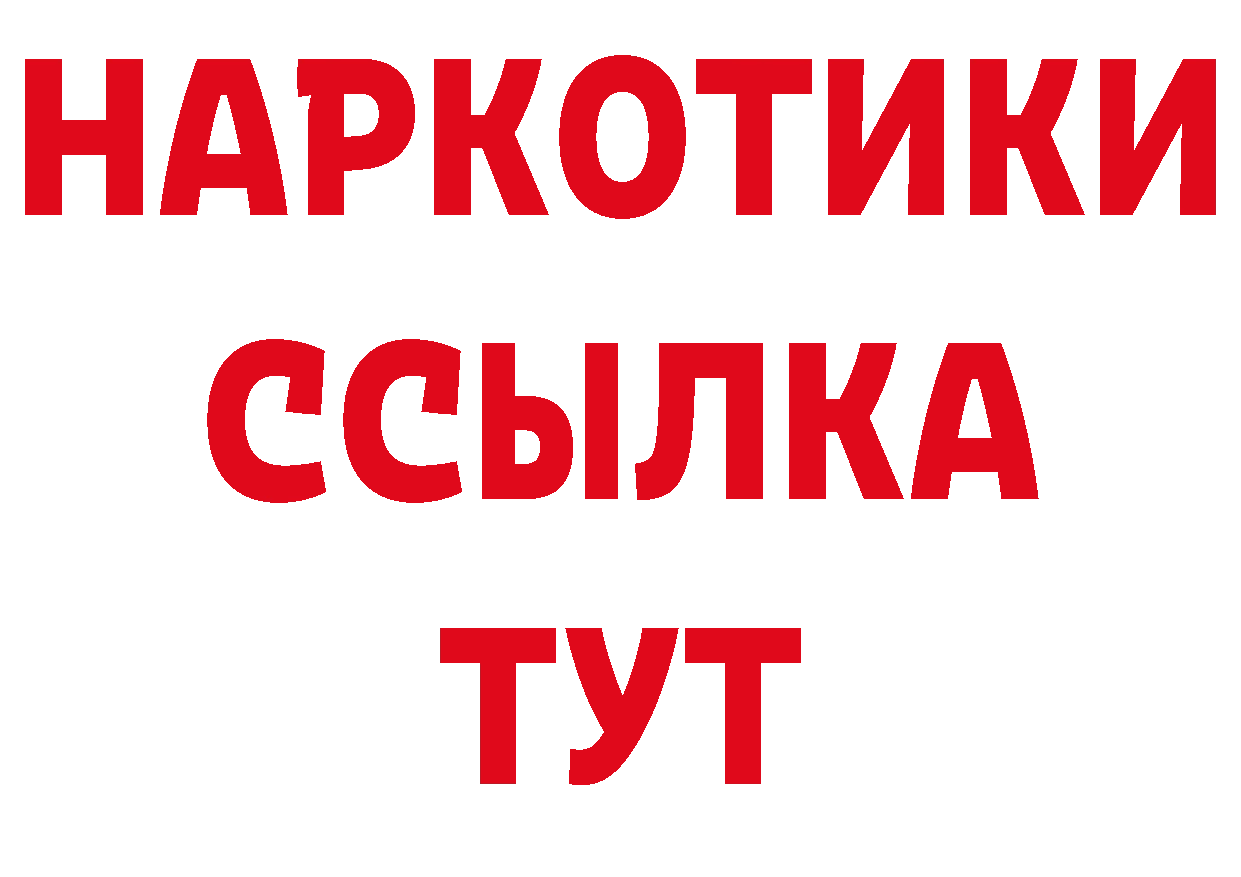 НАРКОТИКИ
ССЫЛКА
ТУТ